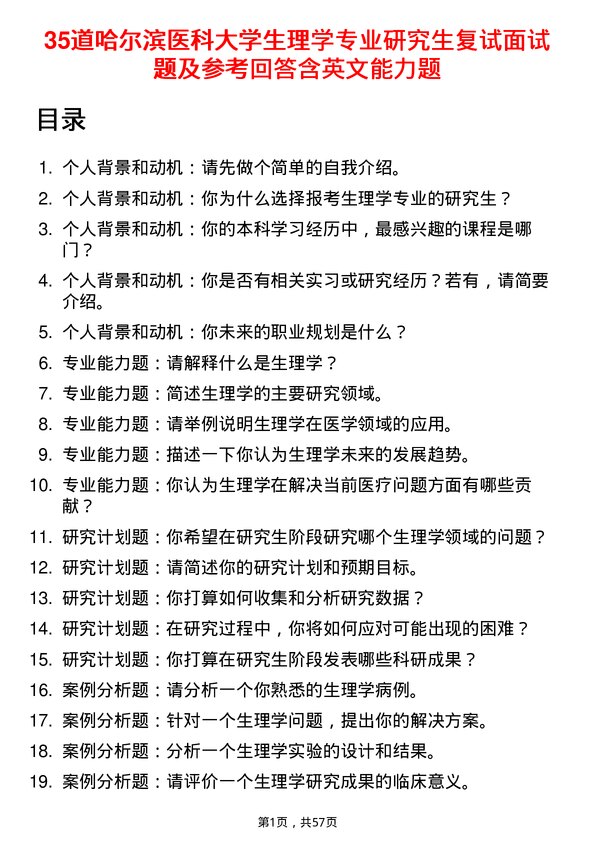 35道哈尔滨医科大学生理学专业研究生复试面试题及参考回答含英文能力题

目录

1. 个人背景和动机：请先做个简单的自我介绍。
2. 个人背景和动机：你为什么选择报考生理学专业的研究生？
3. 个人背景和动机：你的本科学习经历中，最感兴趣的课程是哪门？
4. 个人背景和动机：你是否有相关实习或研究经历？若有，请简要介绍。
5. 个人背景和动机：你未来的职业规划是什么？
6. 专业能力题：请解释什么是生理学？
7. 专业能力题：简述生理学的主要研究领域。
8. 专业能力题：请举例说明生理学在医学领域的应用。
9. 专业能力题：描述一下你认为生理学未来的发展趋势。
10. 专业能力题：你认为生理学在解决当前医疗问题方面有哪些贡献？
11. 研究计划题：你希望在研究生阶段研究哪个生理学领域的问题？
12. 研究计划题：请简述你的研究计划和预期目标。
13. 研究计划题：你打算如何收集和分析研究数据？
14. 研究计划题：在研究过程中，你将如何应对可能出现的困难？
15. 研究计划题：你打算在研究生阶段发表哪些科研成果？
16. 案例分析题：请分析一个你熟悉的生理学病例。
17. 案例分析题：针对一个生理学问题，提出你的解决方案。
18. 案例分析题：分析一个生理学实验的设计和结果。
19. 案例分析题：请评价一个生理学研究成果的临床意义。

第1页，共57页